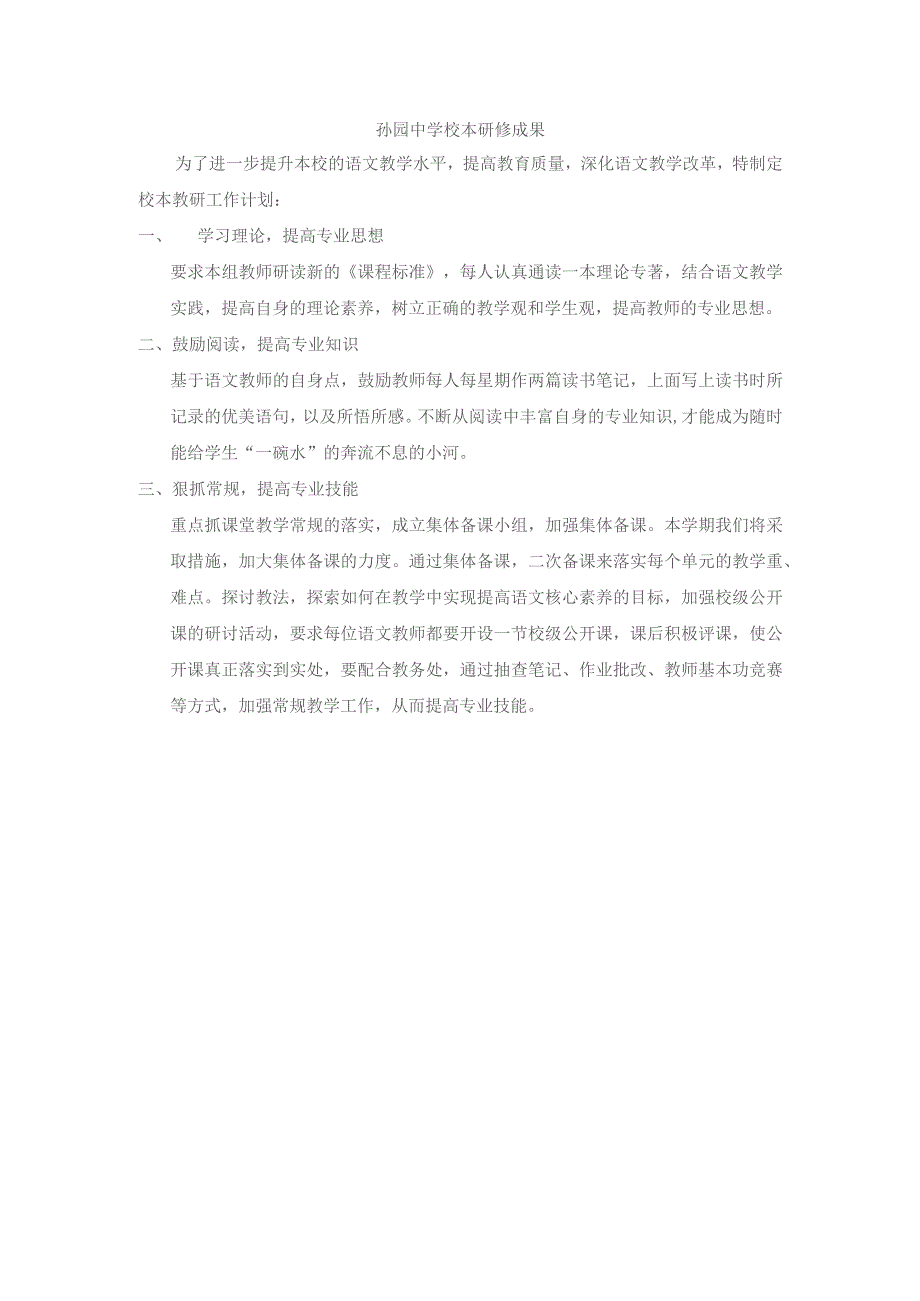 孙园中学校本研修成果

为了进一步提升本校的语文教学水平，提高教育质量，深化语文教学改革，特制定校本教研工作计划：

一、 学习理论，提高专业思想

要求本组教师研读新的《课程标准》，每人认真通读一本理论专著，结合语文教学实践，提高自身的理论素养，树立正确的教学观和学生观，提高教师的专业思想。

二、鼓励阅读，提高专业知识

基于语文教师的自身点，鼓励教师每人每星期作两篇读书笔记，上面写上读书时所记录的优美语句，以及所悟所感。不断从阅读中丰富自身的专业知识，才能成为随时能给学生“一碗水”的奔流不息的小河。

三、狠抓常规，提高专业技能

重点抓课堂教学常规的落实，成立集体备课小组，加强集体备课。本学期我们将采取措施，加大集体备课的力度。通过集体备课，二次备课来落实每个单元的教学重、难点。探讨教法，探索如何在教学中实现提高语文核心素养的目标，加强校级公开课的研讨活动，要求每位语文教师都要开设一节校级公开课，课后积极评课，使公开课真正落实到实处，要配合教务处，通过抽查笔记、作业批改、教师基本功竞赛等方式，加强常规教学工作，从而提高专业技能。